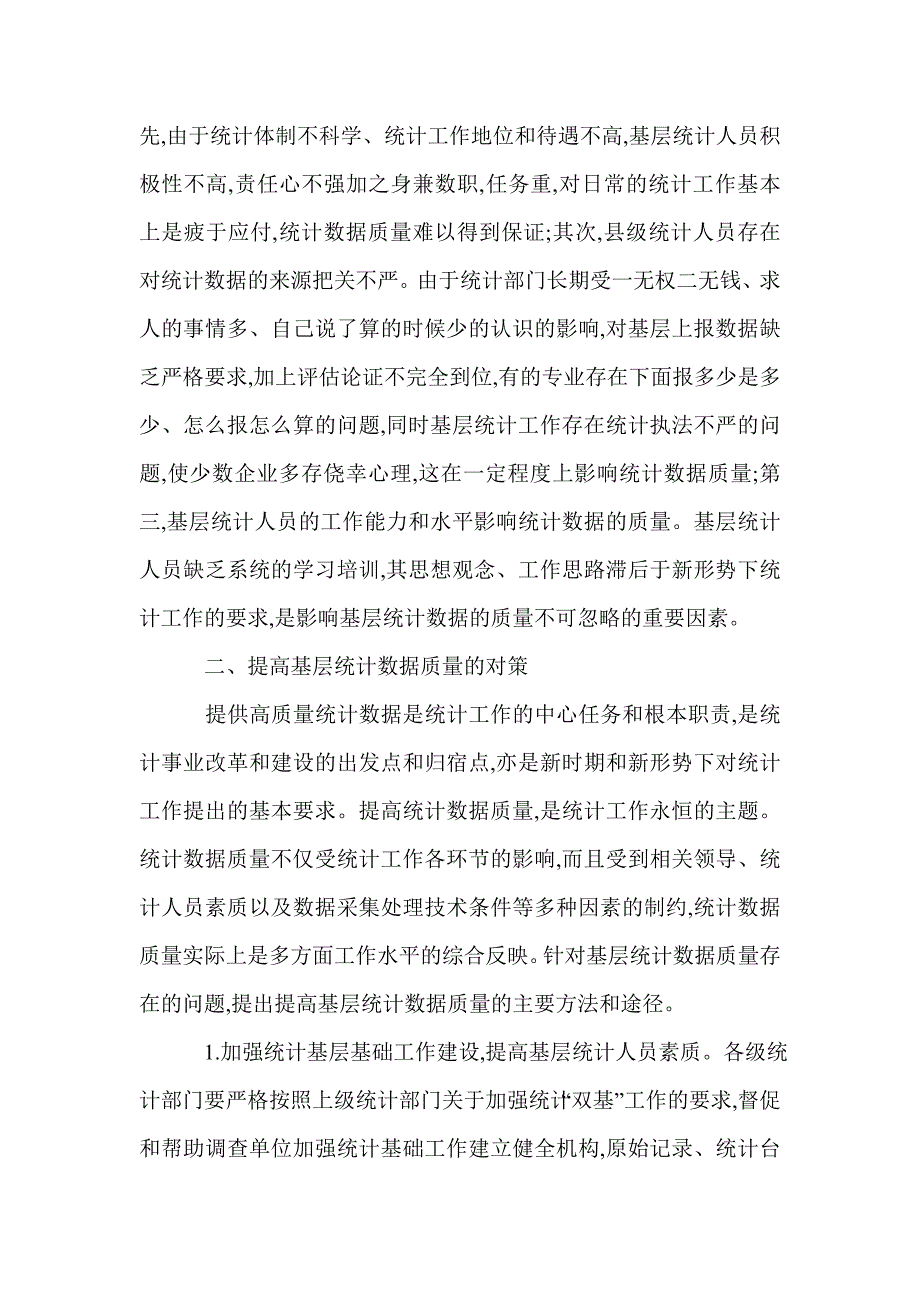 先,由于统计体制不科学、统计工作地位和待遇不高,基层统计人员积极性不高,责任心不强加之身兼数职,任务重,对日常的统计工作基本上是疲于应付,统计数据质量难以得到保证;其次,县级统计人员存在对统计数据的来源把关不严。由于统计部门长期受一无权二无钱、求人的事情多、自己说了算的时候少的认识的影响,对基层上报数据缺乏严格要求,加上评估论证不完全到位,有的专业存在下面报多少是多少、怎么报怎么算的问题,同时基层统计工作存在统计执法不严的问题,使少数企业多存侥幸心理,这在一定程度上影响统计数据质量;第三,基层统计人员的工作能力和水平影响统计数据的质量。基层统计人员缺乏系统的学习培训,其思想观念、工作思路滞后于新形势下统计工作的要求,是影响基层统计数据的质量不可忽略的重要因素。

二、提高基层统计数据质量的对策

提供高质量统计数据是统计工作的中心任务和根本职责,是统计事业改革和建设的出发点和归宿点,亦是新时期和新形势下对统计工作提出的基本要求。提高统计数据质量,是统计工作永恒的主题。统计数据质量不仅受统计工作各环节的影响,而且受到相关领导、统计人员素质以及数据采集处理技术条件等多种因素的制约,统计数据质量实际上是多方面工作水平的综合反映。针对基层统计数据质量存在的问题,提出提高基层统计数据质量的主要方法和途径。

1.加强统计基层基础工作建设,提高基层统计人员素质。各级统计部门要严格按照上级统计部门关于加强统计“双基”工作的要求,督促和帮助调查单位加强统计基础工作建立健全机构,原始记录、统计台